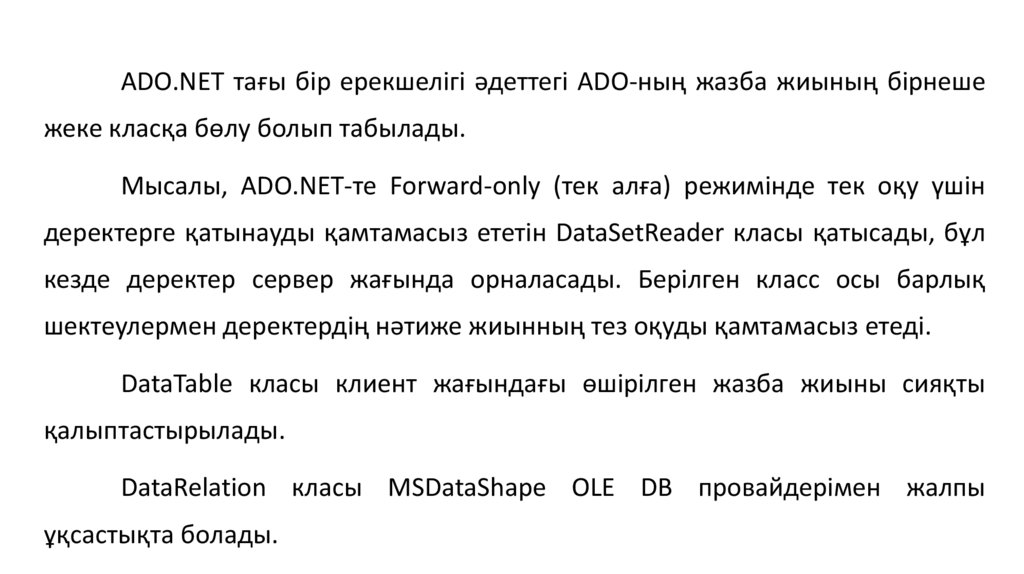 ADO.NET тағы бір ерекшелігі әдеттегі ADO-ның жазба жиының бірнеше жеке класқа бөлу болып табылады.

Мысалы, ADO.NET-те Forward-only (тек алға) режимінде тек оқу үшін деректерге қатынауды қамтамасыз ететін DataSetReader класы қатысады, бұл кезде деректер сервер жағында орналасады. Берілген класс осы барлық шектеулермен деректердің нәтиже жиынның тез оқуды қамтамасыз етеді.

DataTable класы клиент жағындағы өшірілген жазба жиыны сияқты қалыптастырылады.

DataRelation класы MSDataShape OLE DB провайдерімен жалпы ұқсастықта болады.